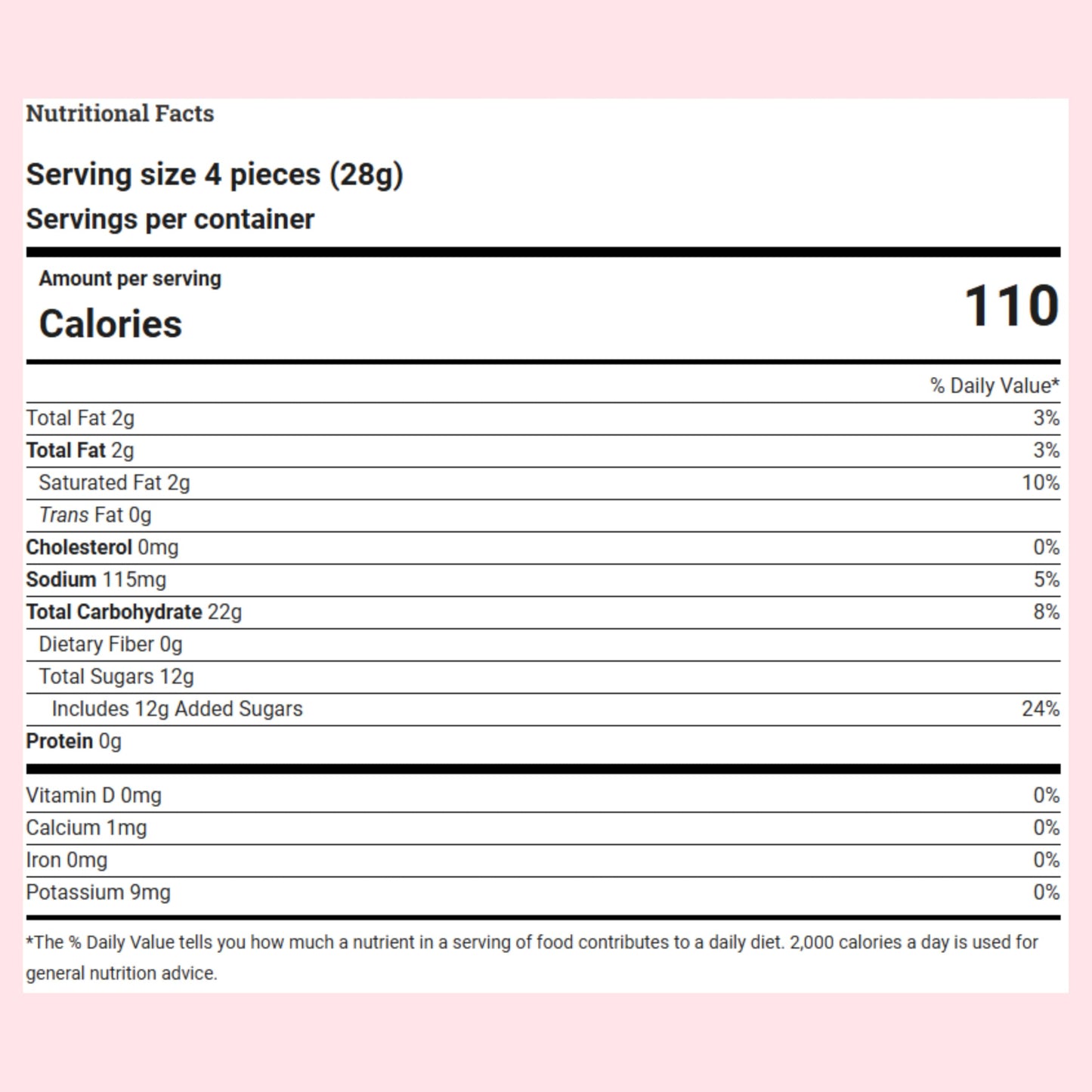 Nutritional Facts

Serving size 4 pieces (28g)
Servings per container

Amount per serving
Calories 110

| | % Daily Value* |
|---|---|
| Total Fat 2g | 3% |
| Total Fat 2g | 3% |
| Saturated Fat 2g | 10% |
| Trans Fat 0g | |
| Cholesterol 0mg | 0% |
| Sodium 115mg | 5% |
| Total Carbohydrate 22g | 8% |
| Dietary Fiber 0g | |
| Total Sugars 12g | |
| Includes 12g Added Sugars | 24% |
| Protein 0g | |
| Vitamin D 0mg | 0% |
| Calcium 1mg | 0% |
| Iron 0mg | 0% |
| Potassium 9mg | 0% |

*The % Daily Value tells you how much a nutrient in a serving of food contributes to a daily diet. 2,000 calories a day is used for general nutrition advice.